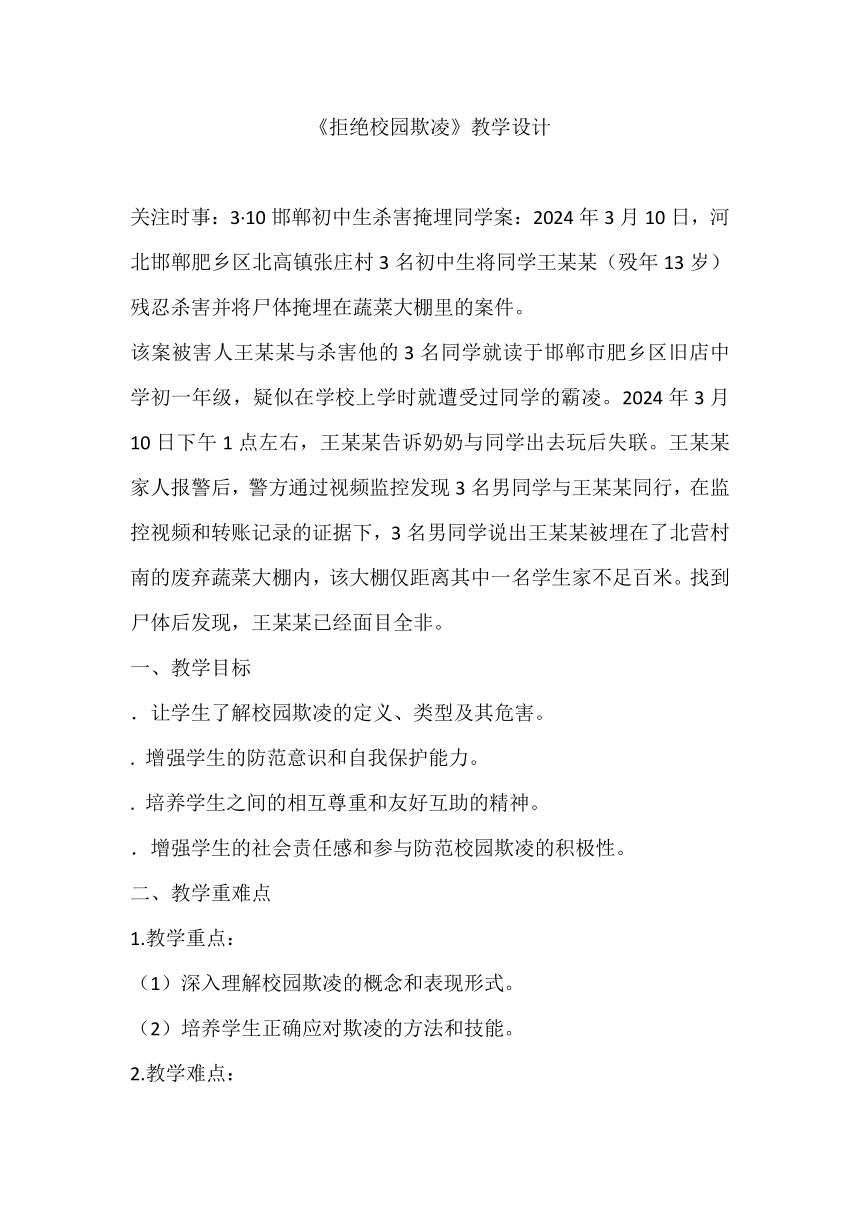 《拒绝校园欺凌》教学设计

关注时事：3·10 邯郸初中生杀害掩埋同学案：2024 年 3 月 10 日，河北邯郸肥乡区北高镇张庄村 3 名初中生将同学王某某（殁年 13 岁）残忍杀害并将尸体掩埋在蔬菜大棚里的案件。

该案被害人王某某与杀害他的 3 名同学就读于邯郸市肥乡区旧店中学初一年级，疑似在学校上学时就遭受过同学的霸凌。2024 年 3 月 10 日下午 1 点左右，王某某告诉奶奶与同学出去玩后失联。王某某家人报警后，警方通过视频监控发现 3 名男同学与王某某同行，在监控视频和转账记录的证据下，3 名男同学说出王某某被埋在了北营村南的废弃蔬菜大棚内，该大棚仅距离其中一名学生家不足百米。找到尸体后发现，王某某已经面目全非。

一、教学目标

. 让学生了解校园欺凌的定义、类型及其危害。

. 增强学生的防范意识和自我保护能力。

. 培养学生之间的相互尊重和友好互助的精神。

. 增强学生的社会责任感和参与防范校园欺凌的积极性。

二、教学重难点

1.教学重点：

（1）深入理解校园欺凌的概念和表现形式。

（2）培养学生正确应对欺凌的方法和技能。

2.教学难点：